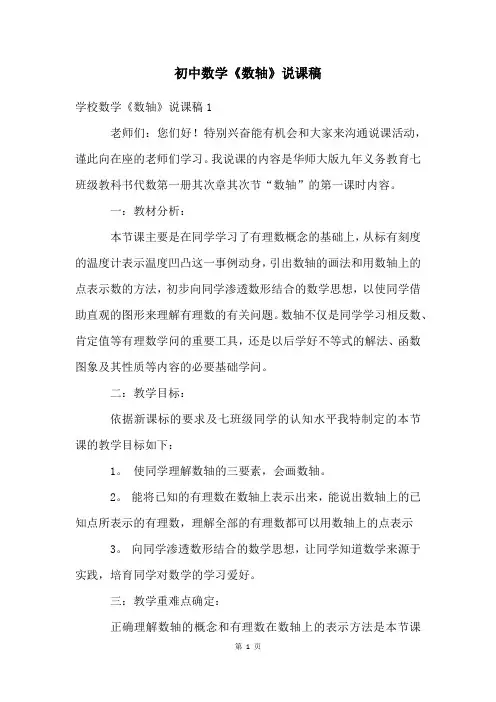 初中数学《数轴》说课稿

学校数学《数轴》说课稿 1

老师们：您们好！特别兴奋能有机会和大家来沟通说课活动，谨此向在座的老师们学习。我说课的内容是华师大版九年义务教育七班级教科书代数第一册其次章其次节“数轴”的第一课时内容。

一：教材分析：

本节课主要是在同学学习了有理数概念的基础上，从标有刻度的温度计表示温度凹凸这一事例动身，引出数轴的画法和用数轴上的点表示数的方法，初步向同学渗透数形结合的数学思想，以使同学借助直观的图形来理解有理数的有关问题。数轴不仅是同学学习相反数、肯定值等有理数学问的重要工具，还是以后学好不等式的解法、函数图象及其性质等内容的必要基础学问。

二：教学目标：

依据新课标的要求及七班级同学的认知水平我特制定的本节课的教学目标如下：

1。 使同学理解数轴的三要素，会画数轴。

2。 能将已知的有理数在数轴上表示出来，能说出数轴上的已知点所表示的有理数，理解全部的有理数都可以用数轴上的点表示

3。 向同学渗透数形结合的数学思想，让同学知道数学来源于实践，培育同学对数学的学习爱好。

三：教学重难点确定：

正确理解数轴的概念和有理数在数轴上的表示方法是本节课

第 1 页